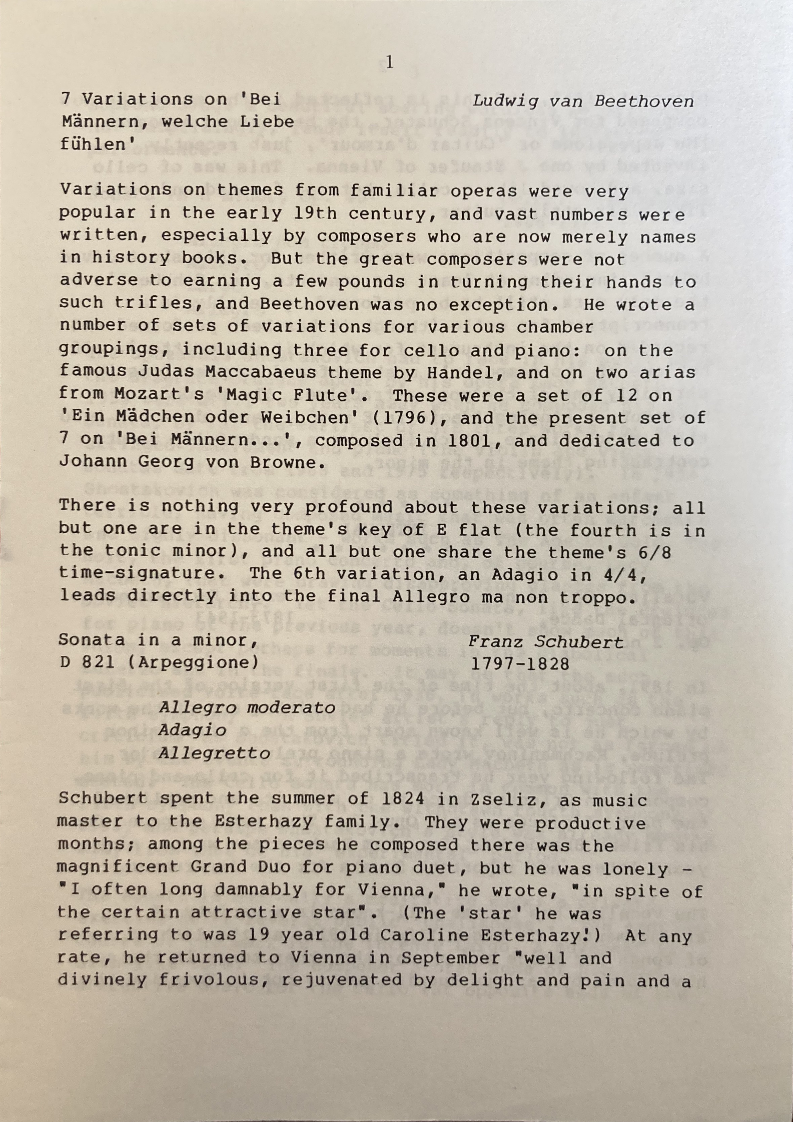 1

7 Variations on 'Bei Männern, welche Liebe fühlen'

Ludwig van Beethoven

Variations on themes from familiar operas were very popular in the early 19th century, and vast numbers were written, especially by composers who are now merely names in history books. But the great composers were not adverse to earning a few pounds in turning their hands to such trifles, and Beethoven was no exception. He wrote a number of sets of variations for various chamber groupings, including three for cello and piano: on the famous Judas Maccabaeus theme by Handel, and on two arias from Mozart's 'Magic Flute'. These were a set of 12 on 'Ein Mädchen oder Weibchen' (1796), and the present set of 7 on 'Bei Männern...', composed in 1801, and dedicated to Johann Georg von Browne.

There is nothing very profound about these variations; all but one are in the theme's key of E flat (the fourth is in the tonic minor), and all but one share the theme's 6/8 time-signature. The 6th variation, an Adagio in 4/4, leads directly into the final Allegro ma non troppo.

Sonata in a minor, D 821 (Arpeggione)

Franz Schubert 1797-1828

Allegro moderato
Adagio
Allegretto

Schubert spent the summer of 1824 in Zseliz, as music master to the Esterhazy family. They were productive months; among the pieces he composed there was the magnificent Grand Duo for piano duet, but he was lonely - "I often long damnably for Vienna," he wrote, "in spite of the certain attractive star". (The 'star' he was referring to was 19 year old Caroline Esterhazy!) At any rate, he returned to Vienna in September "well and divinely frivolous, rejuvenated by delight and pain and a